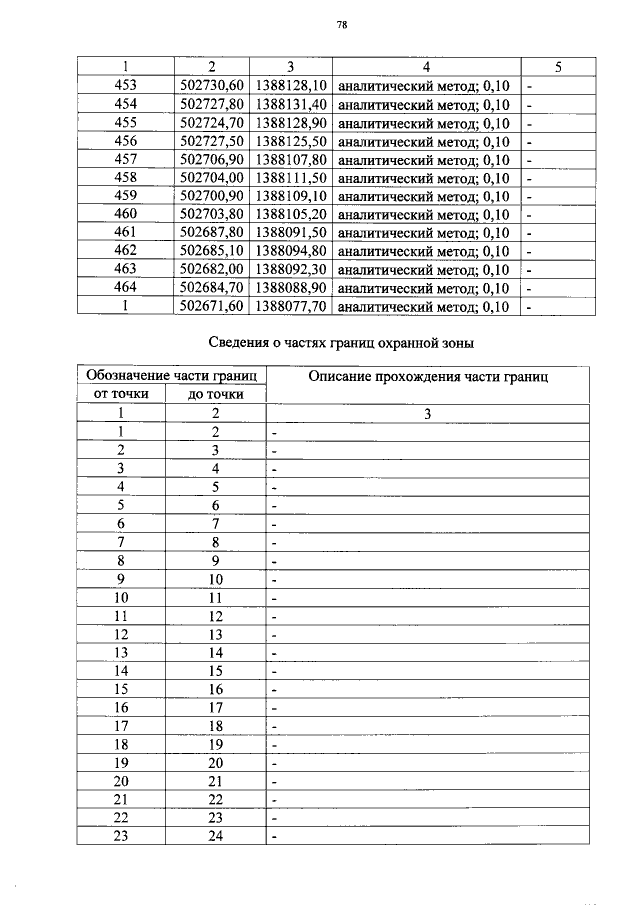 78

| 1 | 2 | 3 | 4 | 5 |
|---|---|---|---|---|
| 453 | 502730,60 | 1388128,10 | аналитический метод; 0,10 | - |
| 454 | 502727,80 | 1388131,40 | аналитический метод; 0,10 | - |
| 455 | 502724,70 | 1388128,90 | аналитический метод; 0,10 | - |
| 456 | 502727,50 | 1388125,50 | аналитический метод; 0,10 | - |
| 457 | 502706,90 | 1388107,80 | аналитический метод; 0,10 | - |
| 458 | 502704,00 | 1388111,50 | аналитический метод; 0,10 | - |
| 459 | 502700,90 | 1388109,10 | аналитический метод; 0,10 | - |
| 460 | 502703,80 | 1388105,20 | аналитический метод; 0,10 | - |
| 461 | 502687,80 | 1388091,50 | аналитический метод; 0,10 | - |
| 462 | 502685,10 | 1388094,80 | аналитический метод; 0,10 | - |
| 463 | 502682,00 | 1388092,30 | аналитический метод; 0,10 | - |
| 464 | 502684,70 | 1388088,90 | аналитический метод; 0,10 | - |
| 1 | 502671,60 | 1388077,70 | аналитический метод; 0,10 | - |

Сведения о частях границ охранной зоны

| Обозначение части границ | | Описание прохождения части границ |
|---|---|---|
| от точки | до точки | |
| 1 | 2 | 3 |
| 1 | 2 | - |
| 2 | 3 | - |
| 3 | 4 | - |
| 4 | 5 | - |
| 5 | 6 | - |
| 6 | 7 | - |
| 7 | 8 | - |
| 8 | 9 | - |
| 9 | 10 | - |
| 10 | 11 | - |
| 11 | 12 | - |
| 12 | 13 | - |
| 13 | 14 | - |
| 14 | 15 | - |
| 15 | 16 | - |
| 16 | 17 | - |
| 17 | 18 | - |
| 18 | 19 | - |
| 19 | 20 | - |
| 20 | 21 | - |
| 21 | 22 | - |
| 22 | 23 | - |
| 23 | 24 | - |